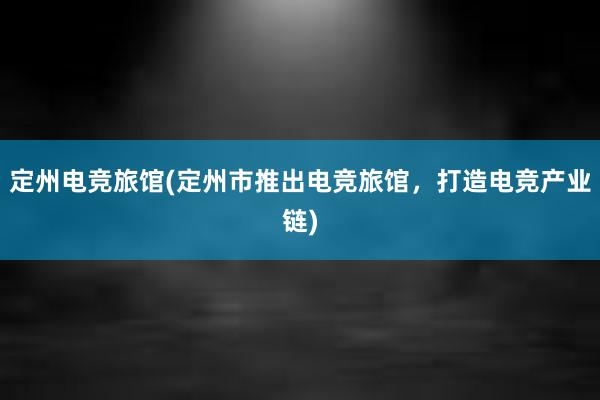 定州电竞旅馆(定州市推出电竞旅馆，打造电竞产业链)